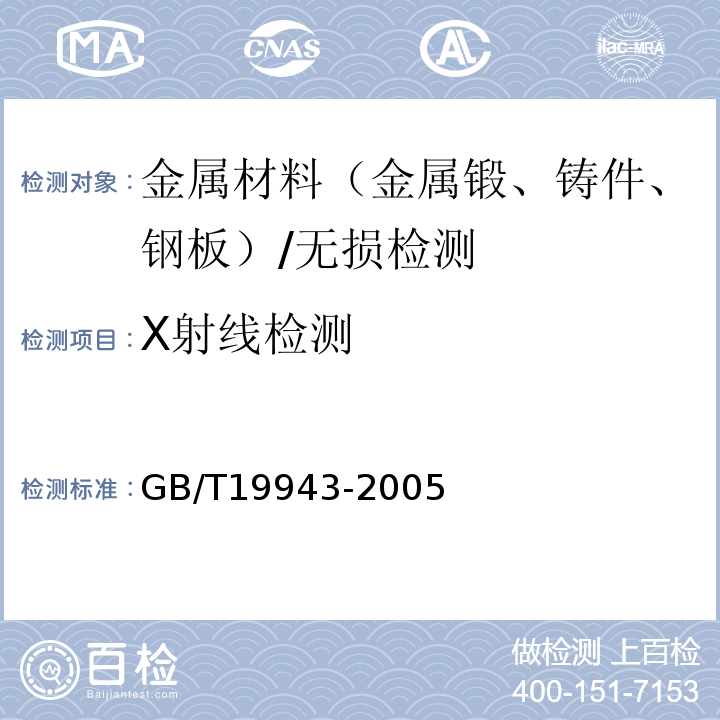 MA CNAS AL ilac-MRA

检测对象： 金属材料（金属锻、铸件、钢板）/无损检测

检测项目： X射线检测

检测标准： GB/T19943-2005

百检
Baijiantest.com

做检测 上百检
400-151-7153